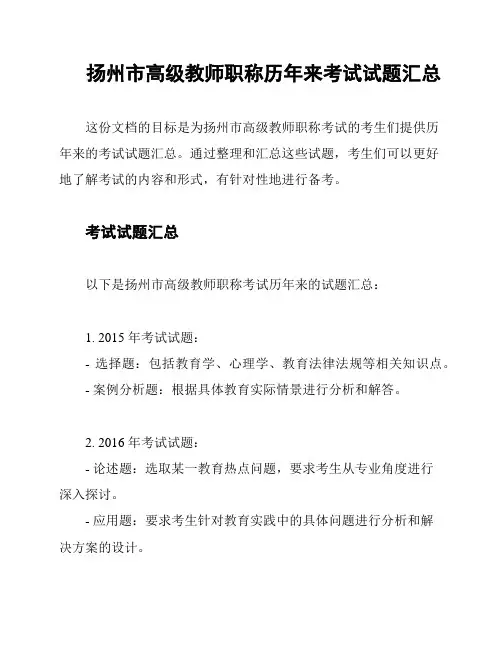 扬州市高级教师职称历年来考试试题汇总

这份文档的目标是为扬州市高级教师职称考试的考生们提供历年来的考试试题汇总。通过整理和汇总这些试题，考生们可以更好地了解考试的内容和形式，有针对性地进行备考。

考试试题汇总

以下是扬州市高级教师职称考试历年来的试题汇总：

1. 2015 年考试试题：
- 选择题：包括教育学、心理学、教育法律法规等相关知识点。
- 案例分析题：根据具体教育实际情景进行分析和解答。

2. 2016 年考试试题：
- 论述题：选取某一教育热点问题，要求考生从专业角度进行深入探讨。
- 应用题：要求考生针对教育实践中的具体问题进行分析和解决方案的设计。